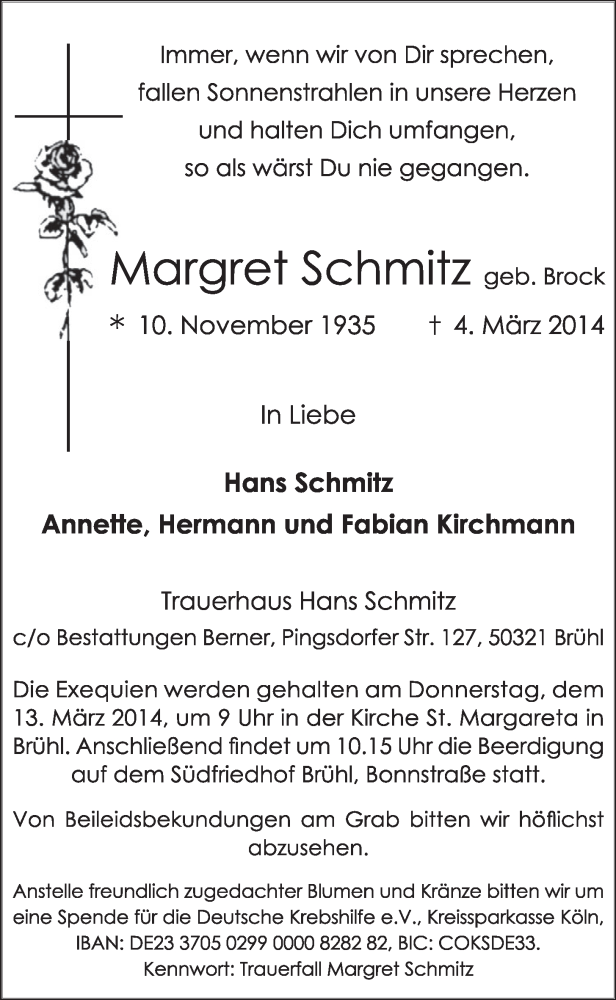 Immer, wenn wir von Dir sprechen,
fallen Sonnenstrahlen in unsere Herzen
und halten Dich umfangen,
so als wärst Du nie gegangen.

Margret Schmitz geb. Brock

* 10. November 1935 † 4. März 2014

In Liebe

Hans Schmitz
Annette, Hermann und Fabian Kirchmann

Trauerhaus Hans Schmitz
c/o Bestattungen Berner, Pingsdorfer Str. 127, 50321 Brühl

Die Exequien werden gehalten am Donnerstag, dem 13. März 2014, um 9 Uhr in der Kirche St. Margareta in Brühl. Anschließend findet um 10.15 Uhr die Beerdigung auf dem Südfriedhof Brühl, Bonnstraße statt.

Von Beileidsbekundungen am Grab bitten wir höflichst abzusehen.

Anstelle freundlich zugedachter Blumen und Kränze bitten wir um eine Spende für die Deutsche Krebshilfe e.V., Kreissparkasse Köln, IBAN: DE23 3705 0299 0000 8282 82, BIC: COKSDE33.
Kennwort: Trauerfall Margret Schmitz